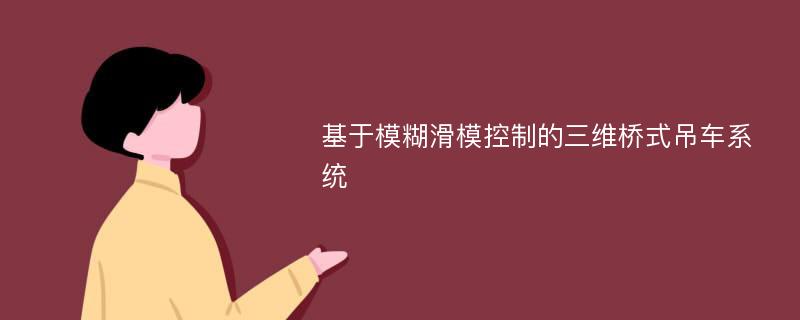 基于模糊滑模控制的三维桥式吊车系统